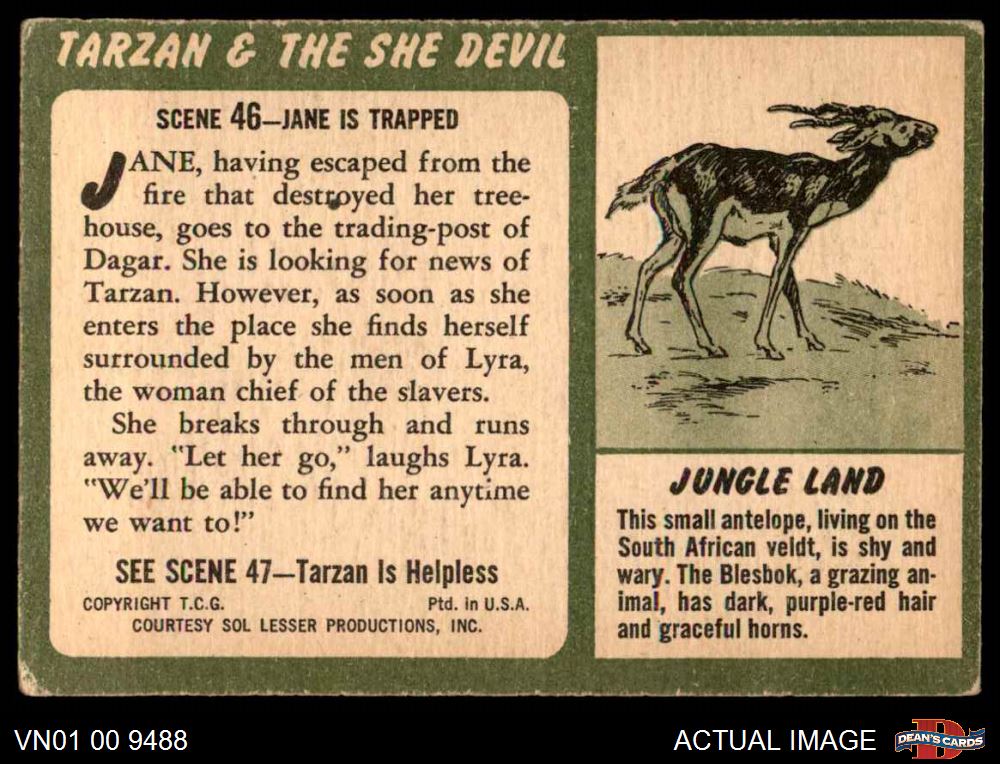 TARZAN & THE SHE DEVIL

SCENE 46—JANE IS TRAPPED

JANE, having escaped from the fire that destroyed her treehouse, goes to the trading-post of Dagar. She is looking for news of Tarzan. However, as soon as she enters the place she finds herself surrounded by the men of Lyra, the woman chief of the slavers.

She breaks through and runs away. "Let her go," laughs Lyra. "We'll be able to find her anytime we want to!"

SEE SCENE 47—Tarzan Is Helpless

COPYRIGHT T.C.G. Ptd. in U.S.A.
COURTESY SOL LESSER PRODUCTIONS, INC.

JUNGLE LAND

This small antelope, living on the South African veldt, is shy and wary. The Blesbok, a grazing animal, has dark, purple-red hair and graceful horns.

VN01 00 9488

ACTUAL IMAGE

DEAN'S CARDS